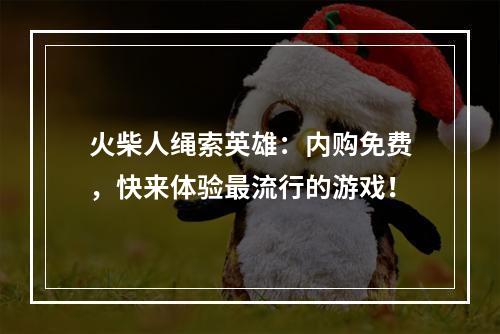 火柴人绳索英雄：内购免费，快来体验最流行的游戏！